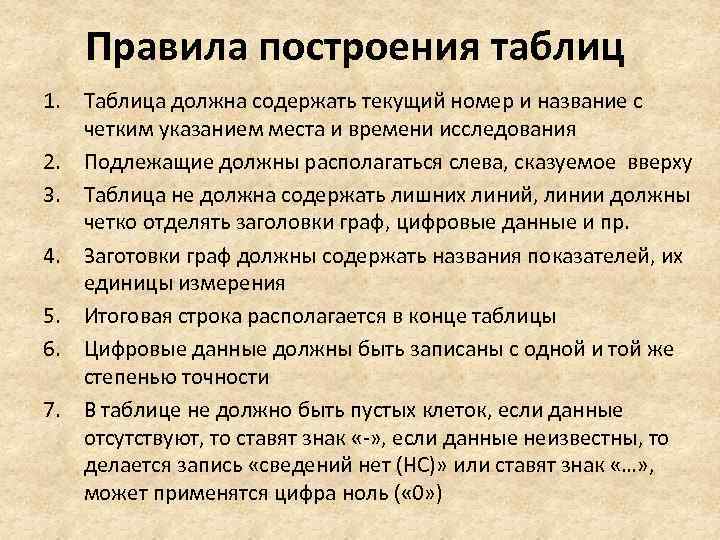 Правила построения таблиц

1. Таблица должна содержать текущий номер и название с четким указанием места и времени исследования

2. Подлежащие должны располагаться слева, сказуемое вверху

3. Таблица не должна содержать лишних линий, линии должны четко отделять заголовки граф, цифровые данные и пр.

4. Заготовки граф должны содержать названия показателей, их единицы измерения

5. Итоговая строка располагается в конце таблицы

6. Цифровые данные должны быть записаны с одной и той же степенью точности

7. В таблице не должно быть пустых клеток, если данные отсутствуют, то ставят знак «-», если данные неизвестны, то делается запись «сведений нет (НС)» или ставят знак «…», может применятся цифра ноль («0»)